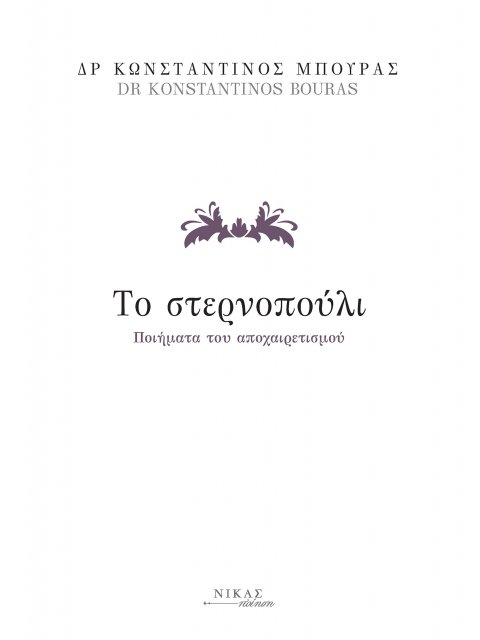 ΔΡ ΚΩΝΣΤΑΝΤΙΝΟΣ ΜΠΟΥΡΑΣ
DR KONSTANTINOS BOURAS

Το στερνοπούλι
Ποιήματα του αποχαιρετισμού

ΝΙΚΑΣ
ποίηση